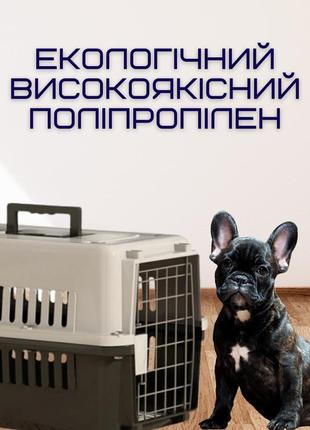 ЕКОЛОГІЧНИЙ ВИСОКОЯКІСНИЙ ПОЛІПРОПІЛЕН